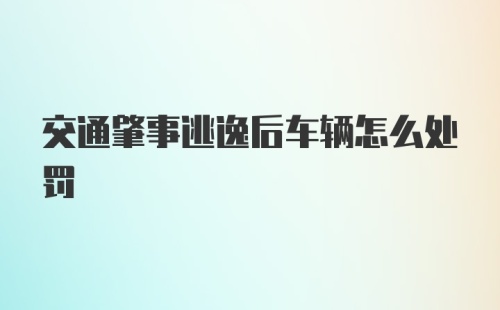 交通肇事逃逸后车辆怎么处罚